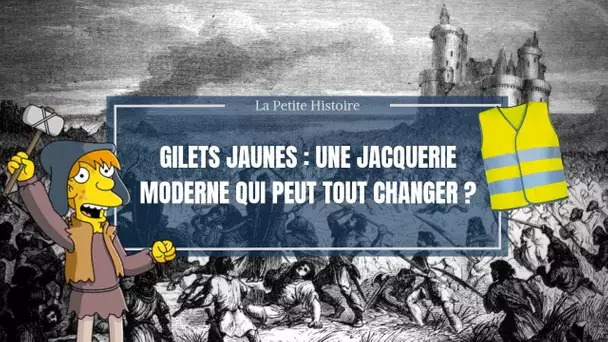 La Petite Histoire

GILETS JAUNES : UNE JACQUERIE MODERNE QUI PEUT TOUT CHANGER ?